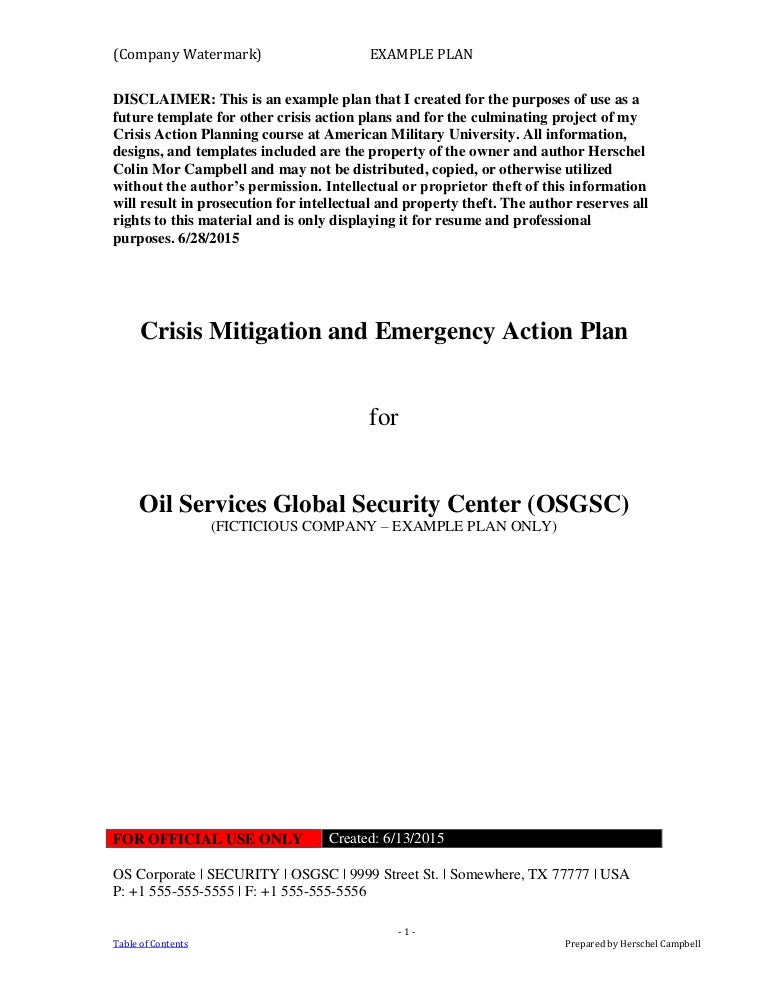 (Company Watermark) EXAMPLE PLAN

DISCLAIMER: This is an example plan that I created for the purposes of use as a future template for other crisis action plans and for the culminating project of my Crisis Action Planning course at American Military University. All information, designs, and templates included are the property of the owner and author Herschel Colin Mor Campbell and may not be distributed, copied, or otherwise utilized without the author's permission. Intellectual or proprietor theft of this information will result in prosecution for intellectual and property theft. The author reserves all rights to this material and is only displaying it for resume and professional purposes. 6/28/2015

Crisis Mitigation and Emergency Action Plan

for

Oil Services Global Security Center (OSGSC)

(FICTICIOUS COMPANY – EXAMPLE PLAN ONLY)

FOR OFFICIAL USE ONLY Created: 6/13/2015

OS Corporate | SECURITY | OSGSC | 9999 Street St. | Somewhere, TX 77777 | USA
P: +1 555-555-5555 | F: +1 555-555-5556

- 1 -

Table of Contents Prepared by Herschel Campbell